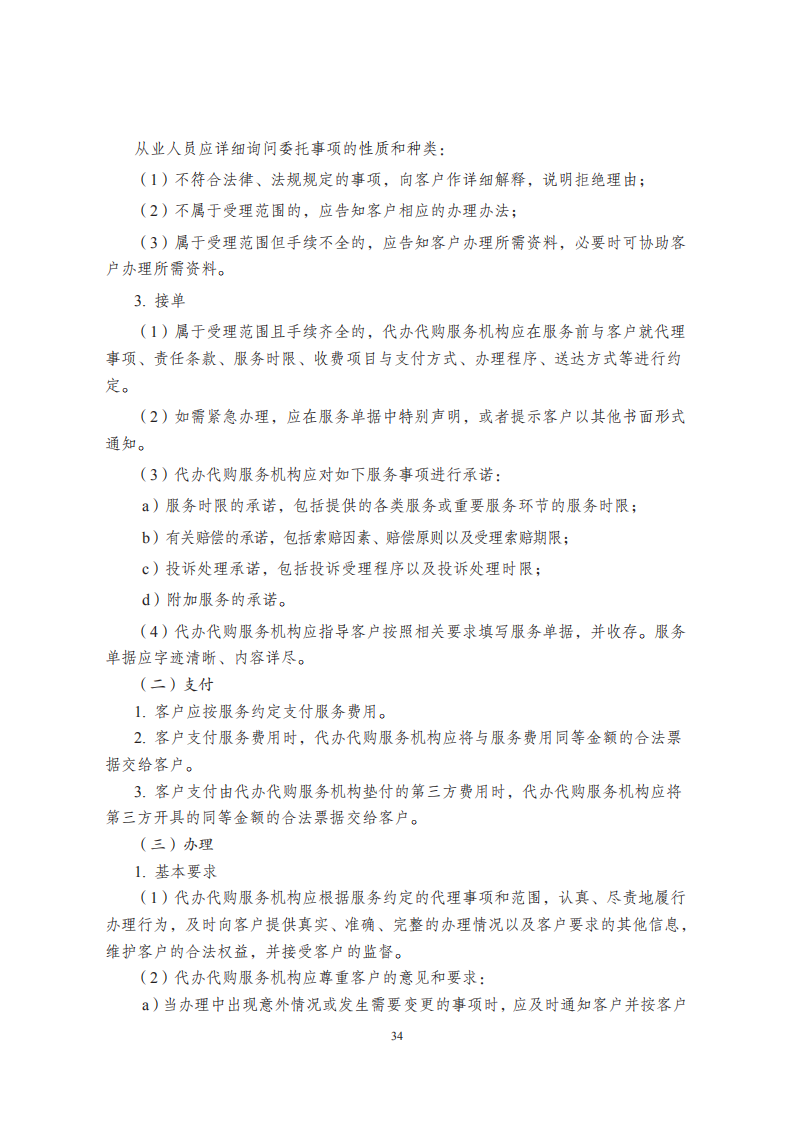 从业人员应详细询问委托事项的性质和种类：

（1）不符合法律、法规规定的事项，向客户作详细解释，说明拒绝理由；

（2）不属于受理范围的，应告知客户相应的办理办法；

（3）属于受理范围但手续不全的，应告知客户办理所需资料，必要时可协助客户办理所需资料。

3. 接单

（1）属于受理范围且手续齐全的，代办代购服务机构应在服务前与客户就代理事项、责任条款、服务时限、收费项目与支付方式、办理程序、送达方式等进行约定。

（2）如需紧急办理，应在服务单据中特别声明，或者提示客户以其他书面形式通知。

（3）代办代购服务机构应对如下服务事项进行承诺：

a）服务时限的承诺，包括提供的各类服务或重要服务环节的服务时限；

b）有关赔偿的承诺，包括索赔因素、赔偿原则以及受理索赔期限；

c）投诉处理承诺，包括投诉受理程序以及投诉处理时限；

d）附加服务的承诺。

（4）代办代购服务机构应指导客户按照相关要求填写服务单据，并收存。服务单据应字迹清晰、内容详尽。

（二）支付

1. 客户应按服务约定支付服务费用。

2. 客户支付服务费用时，代办代购服务机构应将与服务费用同等金额的合法票据交给客户。

3. 客户支付由代办代购服务机构垫付的第三方费用时，代办代购服务机构应将第三方开具的同等金额的合法票据交给客户。

（三）办理

1. 基本要求

（1）代办代购服务机构应根据服务约定的代理事项和范围，认真、尽责地履行办理行为，及时向客户提供真实、准确、完整的办理情况以及客户要求的其他信息，维护客户的合法权益，并接受客户的监督。

（2）代办代购服务机构应尊重客户的意见和要求：

a）当办理中出现意外情况或发生需要变更的事项时，应及时通知客户并按客户

34